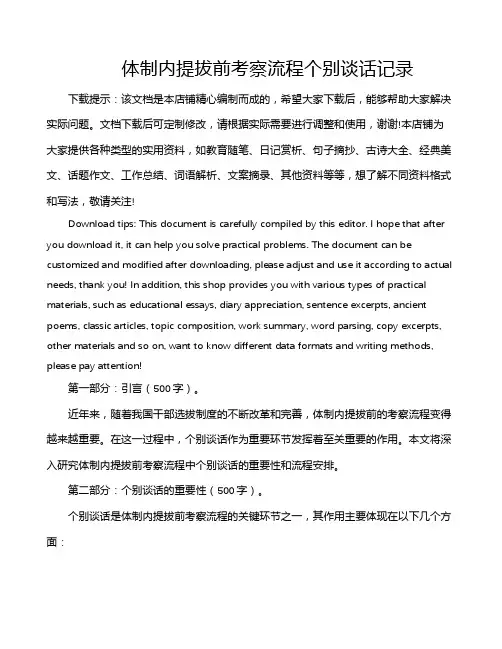 体制内提拔前考察流程个别谈话记录

下载提示：该文档是本店铺精心编制而成的，希望大家下载后，能够帮助大家解决实际问题。文档下载后可定制修改，请根据实际需要进行调整和使用，谢谢!本店铺为大家提供各种类型的实用资料，如教育随笔、日记赏析、句子摘抄、古诗大全、经典美文、话题作文、工作总结、词语解析、文案摘录、其他资料等等，想了解不同资料格式和写法，敬请关注!

Download tips: This document is carefully compiled by this editor. I hope that after you download it, it can help you solve practical problems. The document can be customized and modified after downloading, please adjust and use it according to actual needs, thank you! In addition, this shop provides you with various types of practical materials, such as educational essays, diary appreciation, sentence excerpts, ancient poems, classic articles, topic composition, work summary, word parsing, copy excerpts, other materials and so on, want to know different data formats and writing methods, please pay attention!

第一部分：引言（500字）。

近年来，随着我国干部选拔制度的不断改革和完善，体制内提拔前的考察流程变得越来越重要。在这一过程中，个别谈话作为重要环节发挥着至关重要的作用。本文将深入研究体制内提拔前考察流程中个别谈话的重要性和流程安排。

第二部分：个别谈话的重要性（500字）。

个别谈话是体制内提拔前考察流程的关键环节之一，其作用主要体现在以下几个方面：